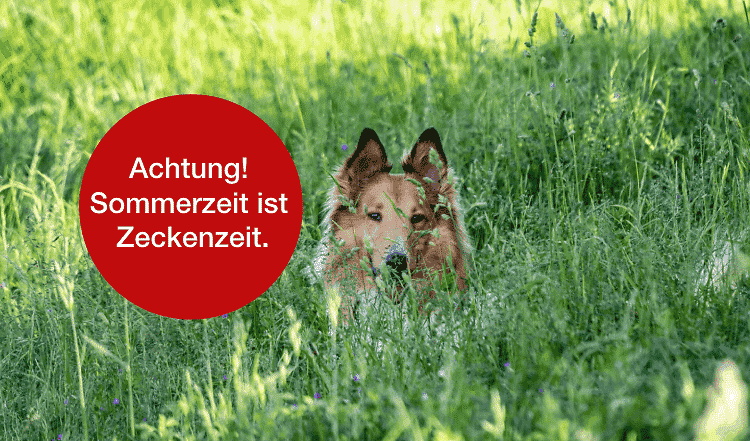 Achtung!
Sommerzeit ist
Zeckenzeit.